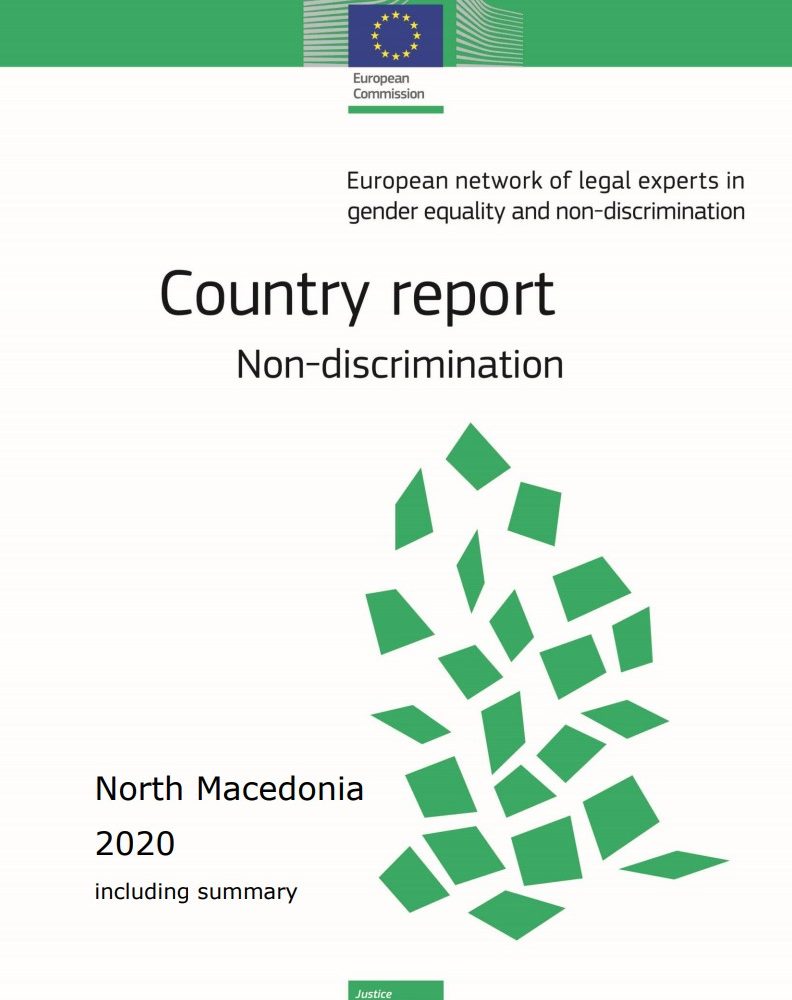 European Commission

European network of legal experts in gender equality and non-discrimination

Country report

Non-discrimination

North Macedonia

2020

including summary

Justice